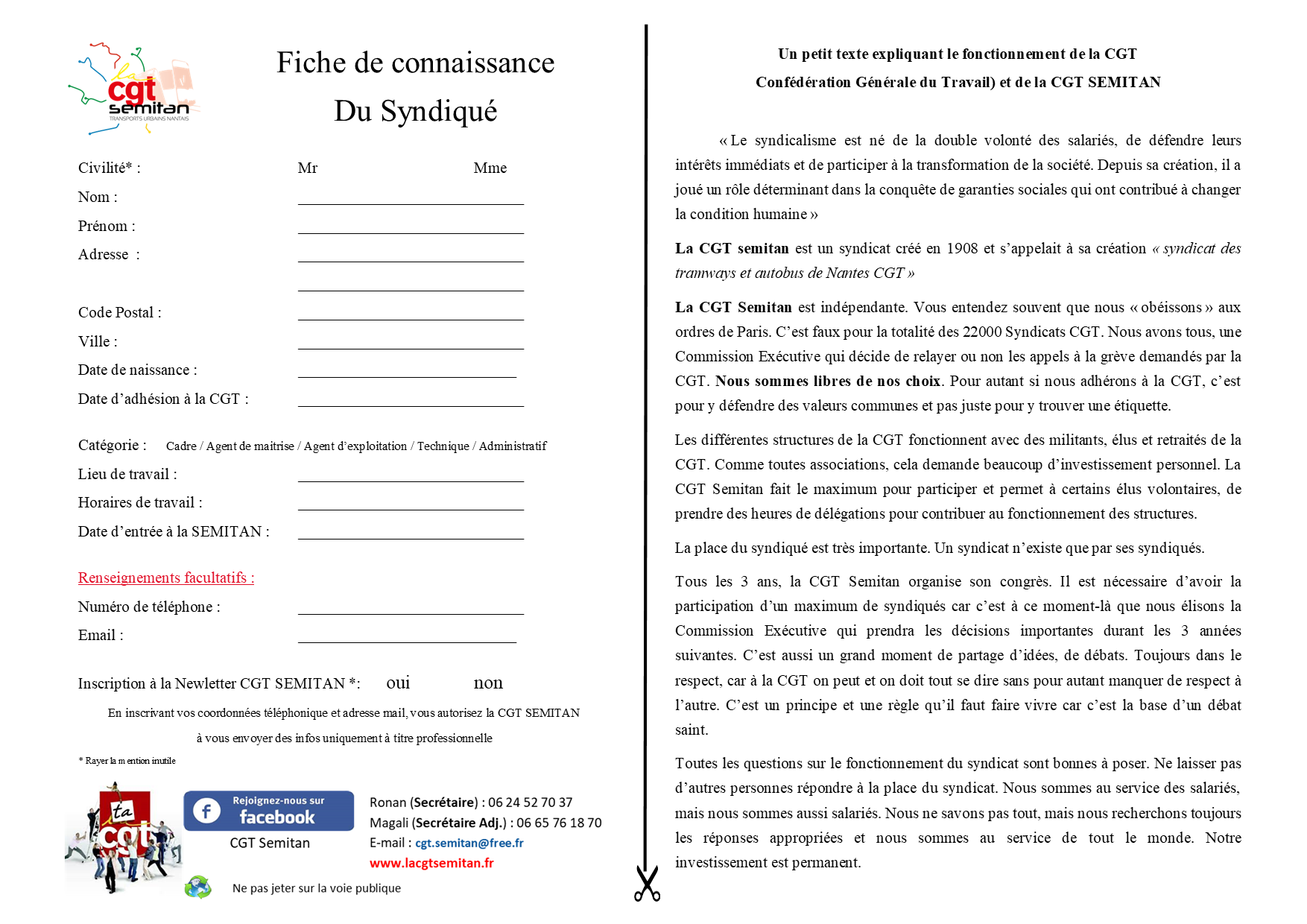 la cgt semitan
TRANSPORTS URBAINS NANTAIS

Fiche de connaissance
Du Syndiqué

Civilité* : Mr Mme
Nom :
Prénom :
Adresse :

Code Postal :
Ville :
Date de naissance :
Date d'adhésion à la CGT :

Catégorie : Cadre / Agent de maitrise / Agent d'exploitation / Technique / Administratif
Lieu de travail :
Horaires de travail :
Date d'entrée à la SEMITAN :

Renseignements facultatifs :
Numéro de téléphone :
Email :

Inscription à la Newletter CGT SEMITAN *: oui non

En inscrivant vos coordonnées téléphonique et adresse mail, vous autorisez la CGT SEMITAN à vous envoyer des infos uniquement à titre professionnelle

* Rayer la mention inutile

ta cgt

Rejoignez-nous sur facebook
CGT Semitan

Ronan (Secrétaire) : 06 24 52 70 37
Magali (Secrétaire Adj.) : 06 65 76 18 70
E-mail : cgt.semitan@free.fr
www.lacgtsemitan.fr

Ne pas jeter sur la voie publique

Un petit texte expliquant le fonctionnement de la CGT
Confédération Générale du Travail) et de la CGT SEMITAN

« Le syndicalisme est né de la double volonté des salariés, de défendre leurs intérêts immédiats et de participer à la transformation de la société. Depuis sa création, il a joué un rôle déterminant dans la conquête de garanties sociales qui ont contribué à changer la condition humaine »

La CGT semitan est un syndicat créé en 1908 et s'appelait à sa création « syndicat des tramways et autobus de Nantes CGT »

La CGT Semitan est indépendante. Vous entendez souvent que nous « obéissons » aux ordres de Paris. C'est faux pour la totalité des 22000 Syndicats CGT. Nous avons tous, une Commission Exécutive qui décide de relayer ou non les appels à la grève demandés par la CGT. Nous sommes libres de nos choix. Pour autant si nous adhérons à la CGT, c'est pour y défendre des valeurs communes et pas juste pour y trouver une étiquette.

Les différentes structures de la CGT fonctionnent avec des militants, élus et retraités de la CGT. Comme toutes associations, cela demande beaucoup d'investissement personnel. La CGT Semitan fait le maximum pour participer et permet à certains élus volontaires, de prendre des heures de délégations pour contribuer au fonctionnement des structures.

La place du syndiqué est très importante. Un syndicat n'existe que par ses syndiqués.

Tous les 3 ans, la CGT Semitan organise son congrès. Il est nécessaire d'avoir la participation d'un maximum de syndiqués car c'est à ce moment-là que nous élisons la Commission Exécutive qui prendra les décisions importantes durant les 3 années suivantes. C'est aussi un grand moment de partage d'idées, de débats. Toujours dans le respect, car à la CGT on peut et on doit tout se dire sans pour autant manquer de respect à l'autre. C'est un principe et une règle qu'il faut faire vivre car c'est la base d'un débat saint.

Toutes les questions sur le fonctionnement du syndicat sont bonnes à poser. Ne laisser pas d'autres personnes répondre à la place du syndicat. Nous sommes au service des salariés, mais nous sommes aussi salariés. Nous ne savons pas tout, mais nous recherchons toujours les réponses appropriées et nous sommes au service de tout le monde. Notre investissement est permanent.